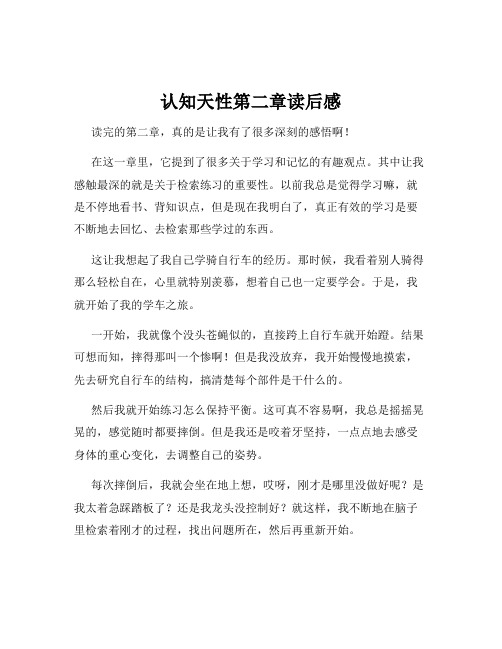 认知天性第二章读后感

读完的第二章，真的是让我有了很多深刻的感悟啊！

在这一章里，它提到了很多关于学习和记忆的有趣观点。其中让我感触最深的就是关于检索练习的重要性。以前我总是觉得学习嘛，就是不停地看书、背知识点，但是现在我明白了，真正有效的学习是要不断地去回忆、去检索那些学过的东西。

这让我想起了我自己学骑自行车的经历。那时候，我看着别人骑得那么轻松自在，心里就特别羡慕，想着自己也一定要学会。于是，我就开始了我的学车之旅。

一开始，我就像个没头苍蝇似的，直接跨上自行车就开始蹬。结果可想而知，摔得那叫一个惨啊！但是我没放弃，我开始慢慢地摸索，先去研究自行车的结构，搞清楚每个部件是干什么的。

然后我就开始练习怎么保持平衡。这可真不容易啊，我总是摇摇晃晃的，感觉随时都要摔倒。但是我还是咬着牙坚持，一点点地去感受身体的重心变化，去调整自己的姿势。

每次摔倒后，我就会坐在地上想，哎呀，刚才是哪里没做好呢？是我太着急踩踏板了？还是我龙头没控制好？就这样，我不断地在脑子里检索着刚才的过程，找出问题所在，然后再重新开始。